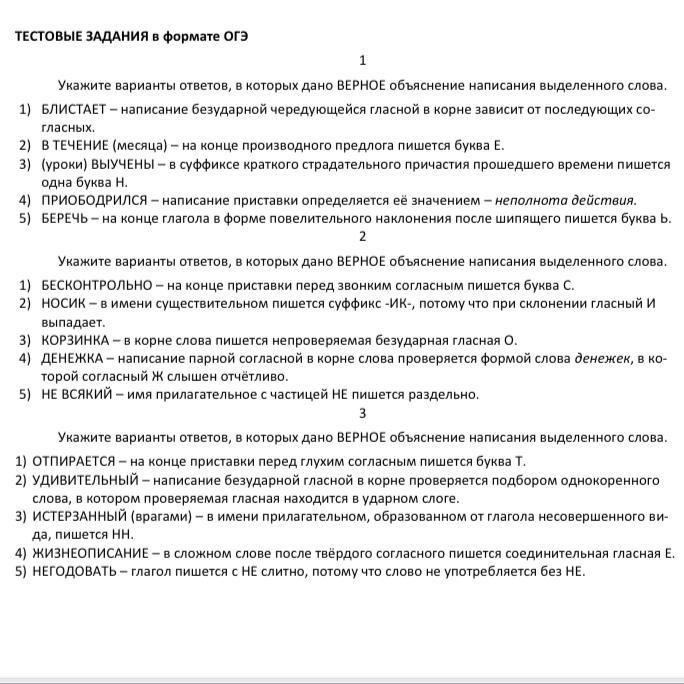 ТЕСТОВЫЕ ЗАДАНИЯ в формате ОГЭ

1

Укажите варианты ответов, в которых дано ВЕРНОЕ объяснение написания выделенного слова.

1) БЛИСТАЕТ – написание безударной чередующейся гласной в корне зависит от последующих согласных.
2) В ТЕЧЕНИЕ (месяца) – на конце производного предлога пишется буква Е.
3) (уроки) ВЫУЧЕНЫ – в суффиксе краткого страдательного причастия прошедшего времени пишется одна буква Н.
4) ПРИОБОДРИЛСЯ – написание приставки определяется её значением – неполнота действия.
5) БЕРЕЧЬ – на конце глагола в форме повелительного наклонения после шипящего пишется буква Ь.

2

Укажите варианты ответов, в которых дано ВЕРНОЕ объяснение написания выделенного слова.

1) БЕСКОНТРОЛЬНО – на конце приставки перед звонким согласным пишется буква С.
2) НОСИК – в имени существительном пишется суффикс -ИК-, потому что при склонении гласный И выпадает.
3) КОРЗИНКА – в корне слова пишется непроверяемая безударная гласная О.
4) ДЕНЕЖКА – написание парной согласной в корне слова проверяется формой слова денежек, в которой согласный Ж слышен отчётливо.
5) НЕ ВСЯКИЙ – имя прилагательное с частицей НЕ пишется раздельно.

3

Укажите варианты ответов, в которых дано ВЕРНОЕ объяснение написания выделенного слова.

1) ОТПИРАЕТСЯ – на конце приставки перед глухим согласным пишется буква Т.
2) УДИВИТЕЛЬНЫЙ – написание безударной гласной в корне проверяется подбором однокоренного слова, в котором проверяемая гласная находится в ударном слоге.
3) ИСТЕРЗАННЫЙ (врагами) – в имени прилагательном, образованном от глагола несовершенного вида, пишется НН.
4) ЖИЗНЕОПИСАНИЕ – в сложном слове после твёрдого согласного пишется соединительная гласная Е.
5) НЕГОДОВАТЬ – глагол пишется с НЕ слитно, потому что слово не употребляется без НЕ.